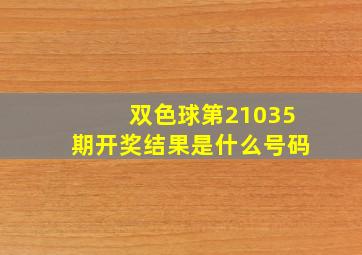 双色球第21035期开奖结果是什么号码